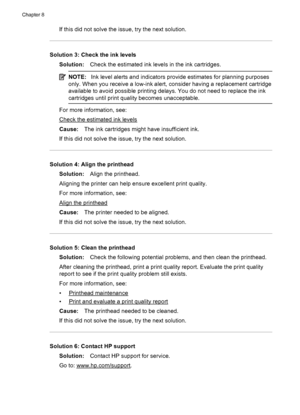 Chapter 8

If this did not solve the issue, try the next solution.

Solution 3: Check the ink levels

Solution: Check the estimated ink levels in the ink cartridges.

NOTE: Ink level alerts and indicators provide estimates for planning purposes only. When you receive a low-ink alert, consider having a replacement cartridge available to avoid possible printing delays. You do not need to replace the ink cartridges until print quality becomes unacceptable.

For more information, see:

Check the estimated ink levels

Cause: The ink cartridges might have insufficient ink.

If this did not solve the issue, try the next solution.

Solution 4: Align the printhead

Solution: Align the printhead.

Aligning the printer can help ensure excellent print quality.

For more information, see:

Align the printhead

Cause: The printer needed to be aligned.

If this did not solve the issue, try the next solution.

Solution 5: Clean the printhead

Solution: Check the following potential problems, and then clean the printhead.

After cleaning the printhead, print a print quality report. Evaluate the print quality report to see if the print quality problem still exists.

For more information, see:

• Printhead maintenance
• Print and evaluate a print quality report

Cause: The printhead needed to be cleaned.

If this did not solve the issue, try the next solution.

Solution 6: Contact HP support

Solution: Contact HP support for service.

Go to: www.hp.com/support.